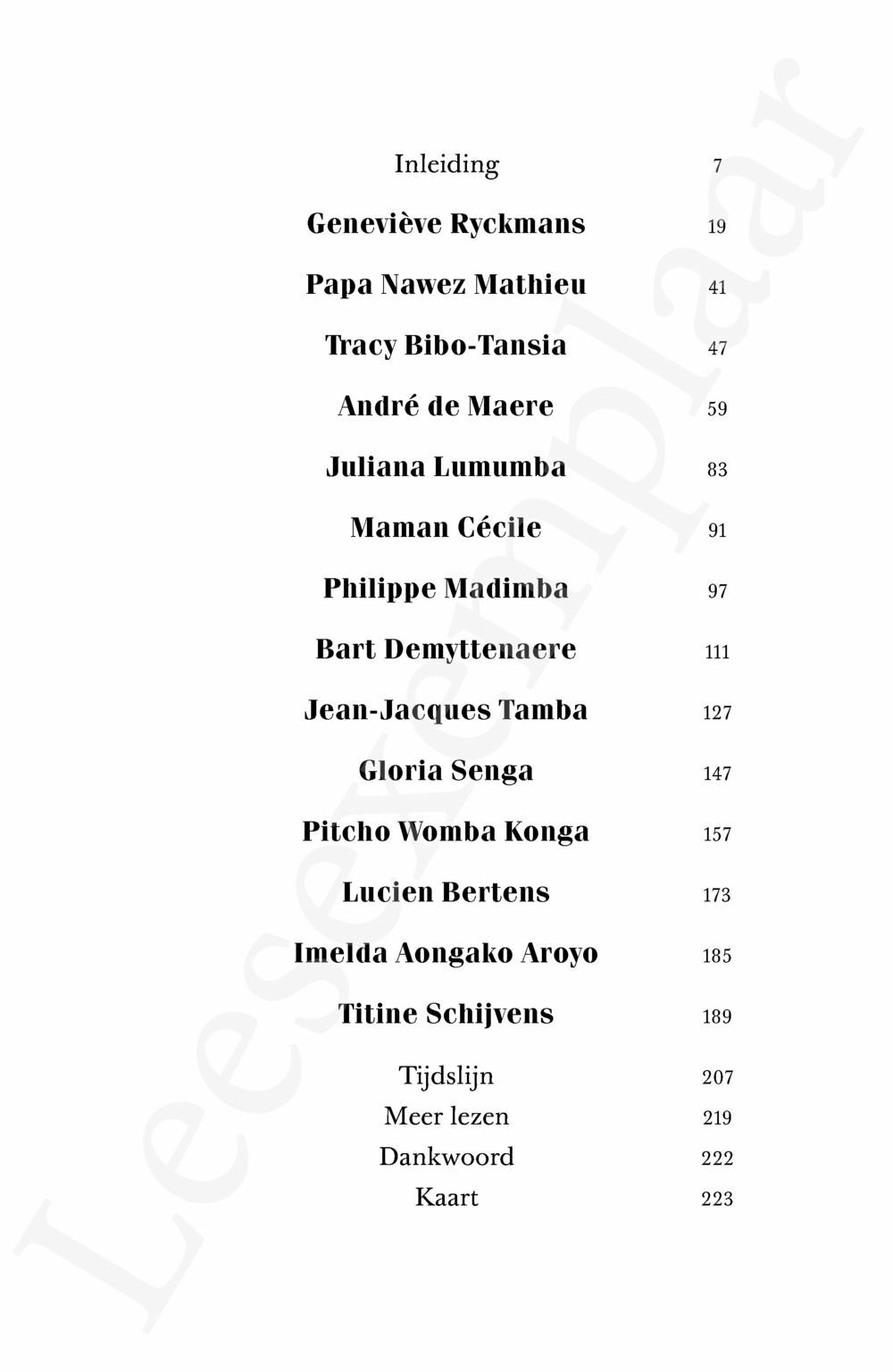 Inleiding 7

Geneviève Ryckmans 19

Papa Nawez Mathieu 41

Tracy Bibo-Tansia 47

André de Maere 59

Juliana Lumumba 83

Maman Cécile 91

Philippe Madimba 97

Bart Demyttenaere 111

Jean-Jacques Tamba 127

Gloria Senga 147

Pitcho Womba Konga 157

Lucien Bertens 173

Imelda Aongako Aroyo 185

Titine Schijvens 189

Tijdslijn 207
Meer lezen 219
Dankwoord 222
Kaart 223

Leesexemplaar